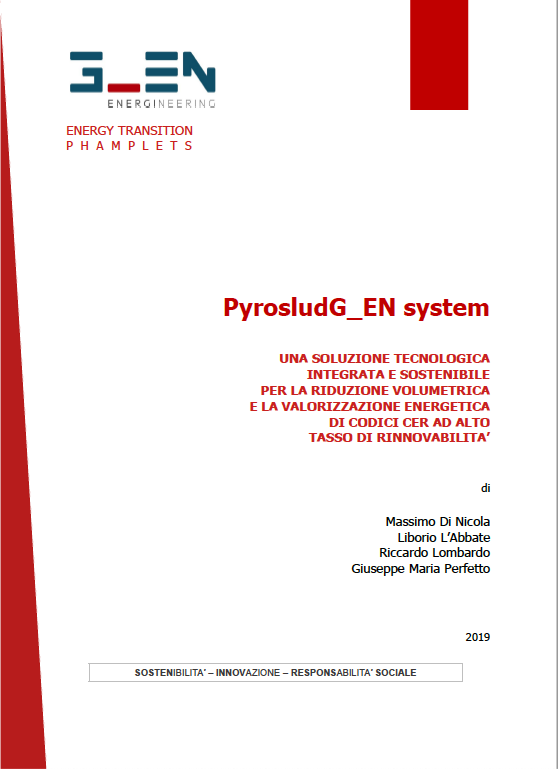 G_EN
ENERGINEERING

ENERGY TRANSITION
PHAMPLETS

PyrosludG_EN system

UNA SOLUZIONE TECNOLOGICA
INTEGRATA E SOSTENIBILE
PER LA RIDUZIONE VOLUMETRICA
E LA VALORIZZAZIONE ENERGETICA
DI CODICI CER AD ALTO
TASSO DI RINNOVABILITA'

di

Massimo Di Nicola
Liborio L'Abbate
Riccardo Lombardo
Giuseppe Maria Perfetto

2019

SOSTENIBILITA' – INNOVAZIONE – RESPONSABILITA' SOCIALE